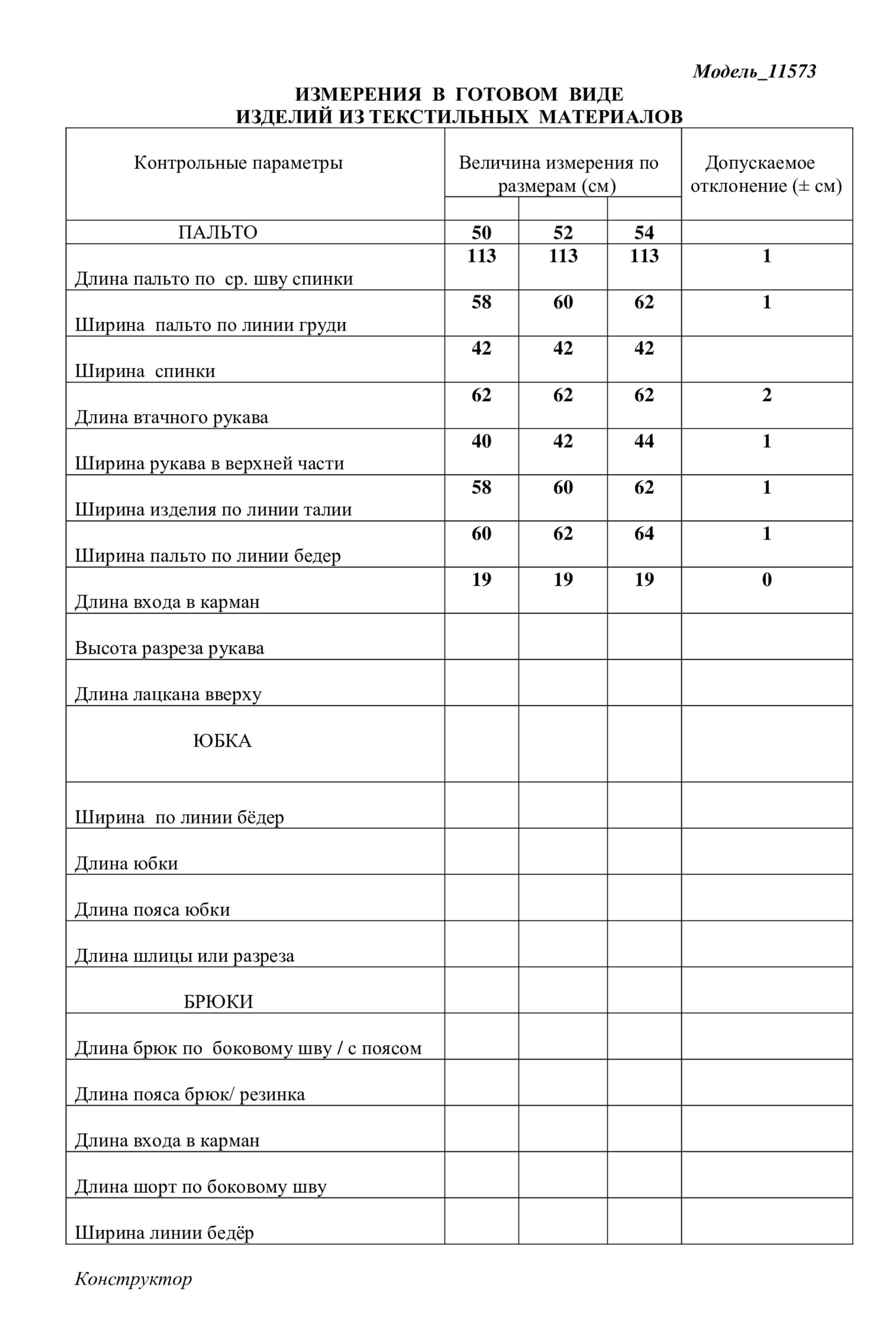 Модель_11573

ИЗМЕРЕНИЯ В ГОТОВОМ ВИДЕ
ИЗДЕЛИЙ ИЗ ТЕКСТИЛЬНЫХ МАТЕРИАЛОВ

| Контрольные параметры | Величина измерения по размерам (см) | | | Допускаемое отклонение (± см) |
|---|---|---|---|---|
| ПАЛЬТО | 50 | 52 | 54 | |
| Длина пальто по ср. шву спинки | 113 | 113 | 113 | 1 |
| Ширина пальто по линии груди | 58 | 60 | 62 | 1 |
| Ширина спинки | 42 | 42 | 42 | |
| Длина втачного рукава | 62 | 62 | 62 | 2 |
| Ширина рукава в верхней части | 40 | 42 | 44 | 1 |
| Ширина изделия по линии талии | 58 | 60 | 62 | 1 |
| Ширина пальто по линии бедер | 60 | 62 | 64 | 1 |
| Длина входа в карман | 19 | 19 | 19 | 0 |
| Высота разреза рукава | | | | |
| Длина лацкана вверху | | | | |
| ЮБКА | | | | |
| Ширина по линии бёдер | | | | |
| Длина юбки | | | | |
| Длина пояса юбки | | | | |
| Длина шлицы или разреза | | | | |
| БРЮКИ | | | | |
| Длина брюк по боковому шву / с поясом | | | | |
| Длина пояса брюк/ резинка | | | | |
| Длина входа в карман | | | | |
| Длина шорт по боковому шву | | | | |
| Ширина линии бедёр | | | | |

Конструктор